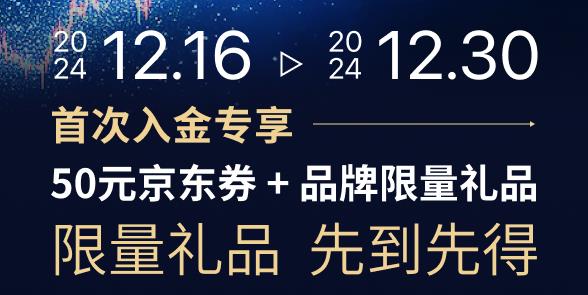 2024 12.16 ▷ 2024 12.30

首次入金专享

50元京东券 + 品牌限量礼品

限量礼品 先到先得